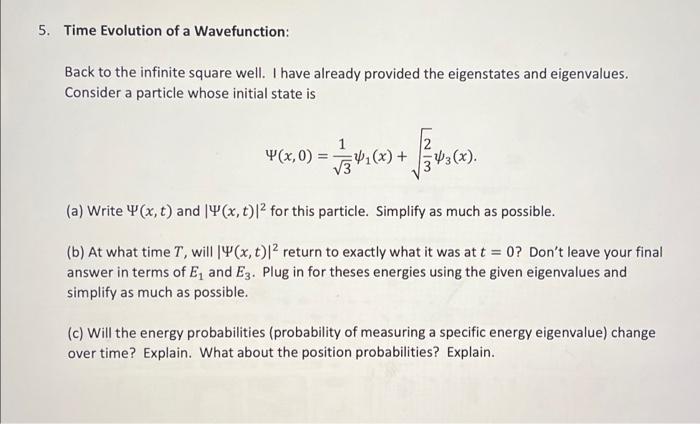 5. Time Evolution of a Wavefunction:

Back to the infinite square well. I have already provided the eigenstates and eigenvalues. Consider a particle whose initial state is

$\Psi(x,0) = \frac{1}{\sqrt{3}}\psi_1(x) + \sqrt{\frac{2}{3}}\psi_3(x).$

(a) Write $\Psi(x,t)$ and $|\Psi(x,t)|^2$ for this particle. Simplify as much as possible.

(b) At what time $T$, will $|\Psi(x,t)|^2$ return to exactly what it was at $t = 0$? Don't leave your final answer in terms of $E_1$ and $E_3$. Plug in for theses energies using the given eigenvalues and simplify as much as possible.

(c) Will the energy probabilities (probability of measuring a specific energy eigenvalue) change over time? Explain. What about the position probabilities? Explain.